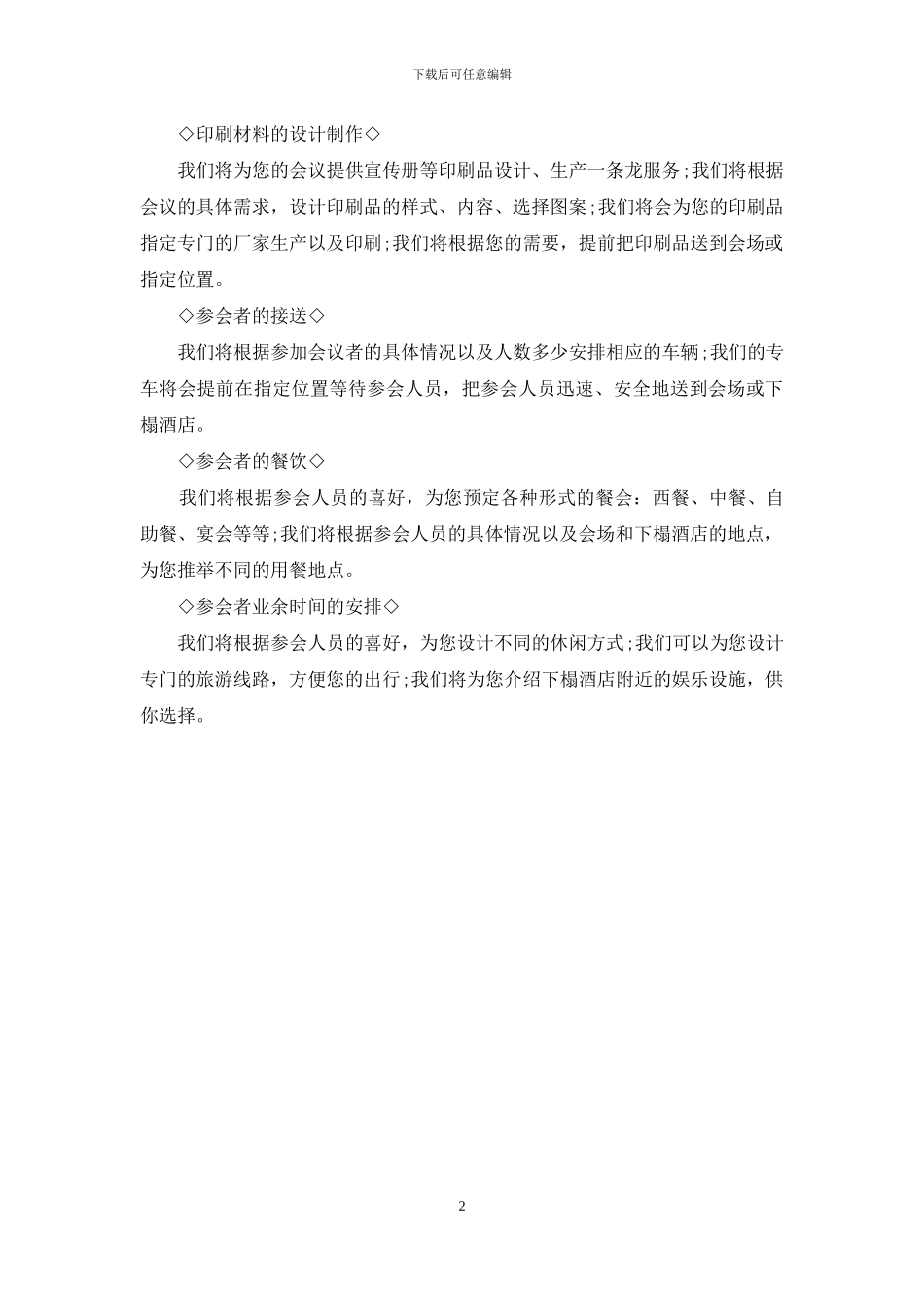 下载后可任意编辑

◇印刷材料的设计制作◇

我们将为您的会议提供宣传册等印刷品设计、生产一条龙服务;我们将根据会议的具体需求，设计印刷品的样式、内容、选择图案;我们将会为您的印刷品指定专门的厂家生产以及印刷;我们将根据您的需要，提前把印刷品送到会场或指定位置。

◇参会者的接送◇

我们将根据参加会议者的具体情况以及人数多少安排相应的车辆;我们的专车将会提前在指定位置等待参会人员，把参会人员迅速、安全地送到会场或下榻酒店。

◇参会者的餐饮◇

我们将根据参会人员的喜好，为您预定各种形式的餐会：西餐、中餐、自助餐、宴会等等;我们将根据参会人员的具体情况以及会场和下榻酒店的地点，为您推举不同的用餐地点。

◇参会者业余时间的安排◇

我们将根据参会人员的喜好，为您设计不同的休闲方式;我们可以为您设计专门的旅游线路，方便您的出行;我们将为您介绍下榻酒店附近的娱乐设施，供你选择。

2